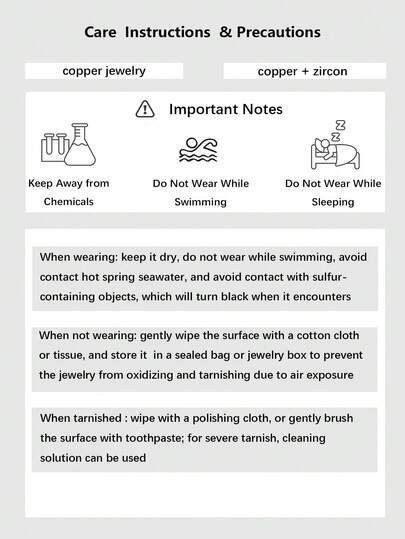 Care Instructions & Precautions

copper jewelry

copper + zircon

Important Notes

Keep Away from Chemicals

Do Not Wear While Swimming

Do Not Wear While Sleeping

When wearing: keep it dry, do not wear while swimming, avoid contact hot spring seawater, and avoid contact with sulfur-containing objects, which will turn black when it encounters

When not wearing: gently wipe the surface with a cotton cloth or tissue, and store it in a sealed bag or jewelry box to prevent the jewelry from oxidizing and tarnishing due to air exposure

When tarnished : wipe with a polishing cloth, or gently brush the surface with toothpaste; for severe tarnish, cleaning solution can be used